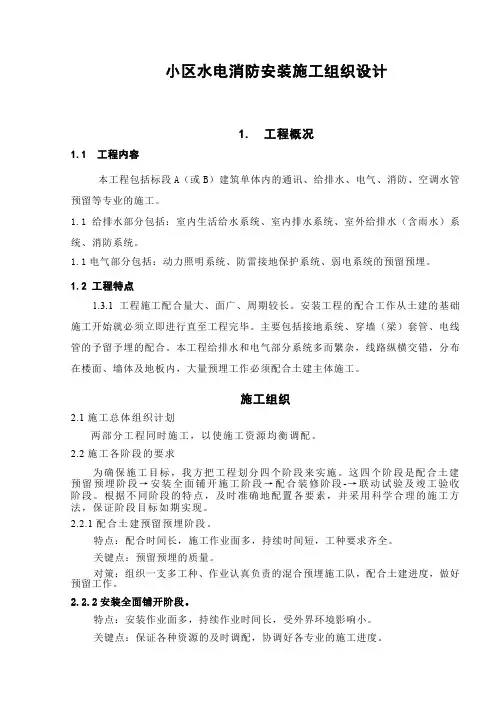 小区水电消防安装施工组织设计

1.　工程概况

1.1　工程内容

本工程包括标段 A（或 B）建筑单体内的通讯、给排水、电气、消防、空调水管预留等专业的施工。

1.1 给排水部分包括：室内生活给水系统、室内排水系统、室外给排水（含雨水）系统、消防系统。

1.1 电气部分包括：动力照明系统、防雷接地保护系统、弱电系统的预留预埋。

1.2 工程特点

1.3.1 工程施工配合量大、面广、周期较长。安装工程的配合工作从土建的基础施工开始就必须立即进行直至工程完毕。主要包括接地系统、穿墙（梁）套管、电线管的予留予埋的配合。本工程给排水和电气部分系统多而繁杂，线路纵横交错，分布在楼面、墙体及地板内，大量预埋工作必须配合土建主体施工。

施工组织

2.1 施工总体组织计划

两部分工程同时施工，以使施工资源均衡调配。

2.2 施工各阶段的要求

为确保施工目标，我方把工程划分四个阶段来实施。这四个阶段是配合土建预留预埋阶段→安装全面铺开施工阶段→配合装修阶段-→联动试验及竣工验收阶段。根据不同阶段的特点，及时准确地配置各要素，并采用科学合理的施工方法，保证阶段目标如期实现。

2.2.1 配合土建预留预埋阶段。

特点：配合时间长，施工作业面多，持续时间短，工种要求齐全。

关键点：预留预埋的质量。

对策：组织一支多工种、作业认真负责的混合预埋施工队，配合土建进度，做好预留工作。

2.2.2 安装全面铺开阶段。

特点：安装作业面多，持续作业时间长，受外界环境影响小。

关键点：保证各种资源的及时调配，协调好各专业的施工进度。